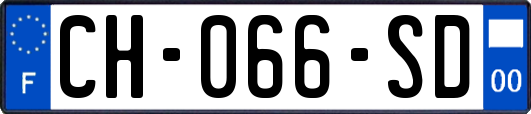 F
CH-066-SD
00